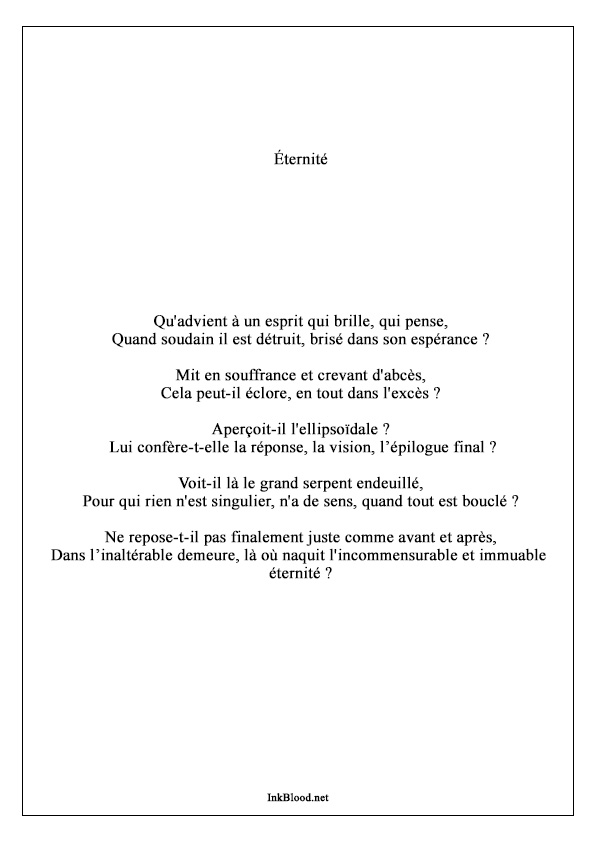 Éternité

Qu'advient à un esprit qui brille, qui pense,
Quand soudain il est détruit, brisé dans son espérance ?

Mit en souffrance et crevant d'abcès,
Cela peut-il éclore, en tout dans l'excès ?

Aperçoit-il l'ellipsoïdale ?
Lui confère-t-elle la réponse, la vision, l'épilogue final ?

Voit-il là le grand serpent endeuillé,
Pour qui rien n'est singulier, n'a de sens, quand tout est bouclé ?

Ne repose-t-il pas finalement juste comme avant et après,
Dans l'inaltérable demeure, là où naquit l'incommensurable et immuable éternité ?

InkBlood.net